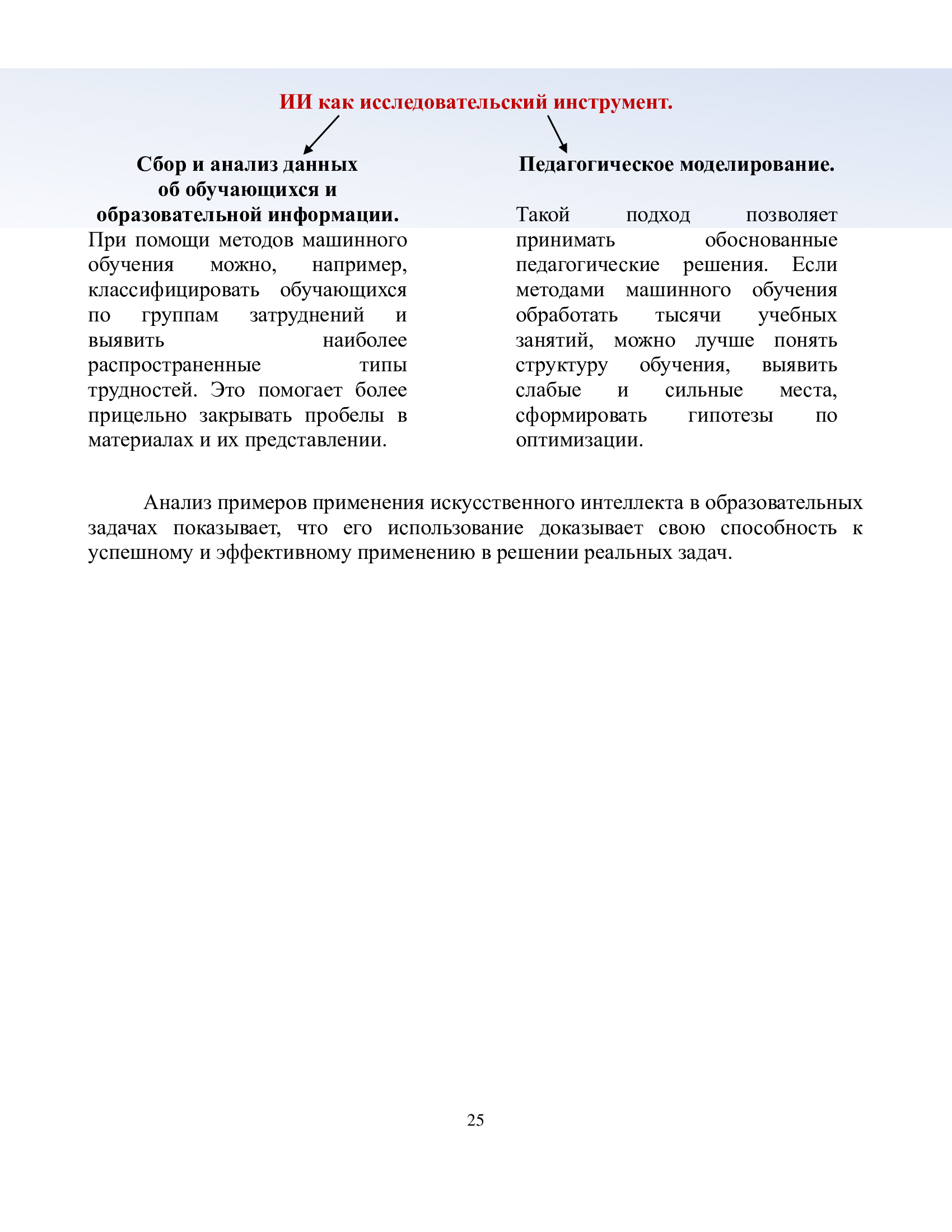 ИИ как исследовательский инструмент.

Сбор и анализ данных об обучающихся и образовательной информации.

При помощи методов машинного обучения можно, например, классифицировать обучающихся по группам затруднений и выявить наиболее распространенные типы трудностей. Это помогает более прицельно закрывать пробелы в материалах и их представлении.

Педагогическое моделирование.

Такой подход позволяет принимать обоснованные педагогические решения. Если методами машинного обучения обработать тысячи учебных занятий, можно лучше понять структуру обучения, выявить слабые и сильные места, сформировать гипотезы по оптимизации.

Анализ примеров применения искусственного интеллекта в образовательных задачах показывает, что его использование доказывает свою способность к успешному и эффективному применению в решении реальных задач.

25